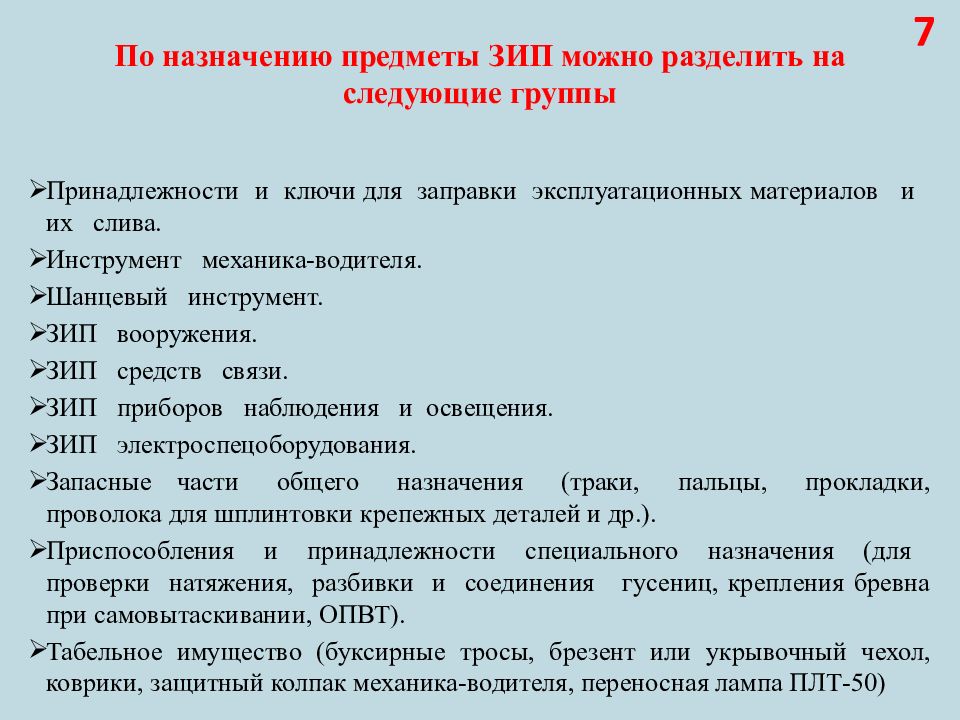 7

По назначению предметы ЗИП можно разделить на следующие группы

➢Принадлежности и ключи для заправки эксплуатационных материалов и их слива.

➢Инструмент механика-водителя.

➢Шанцевый инструмент.

➢ЗИП вооружения.

➢ЗИП средств связи.

➢ЗИП приборов наблюдения и освещения.

➢ЗИП электроспецоборудования.

➢Запасные части общего назначения (траки, пальцы, прокладки, проволока для шплинтовки крепежных деталей и др.).

➢Приспособления и принадлежности специального назначения (для проверки натяжения, разбивки и соединения гусениц, крепления бревна при самовытаскивании, ОПВТ).

➢Табельное имущество (буксирные тросы, брезент или укрывочный чехол, коврики, защитный колпак механика-водителя, переносная лампа ПЛТ-50)